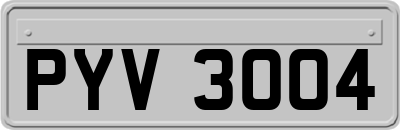 PYV 3004